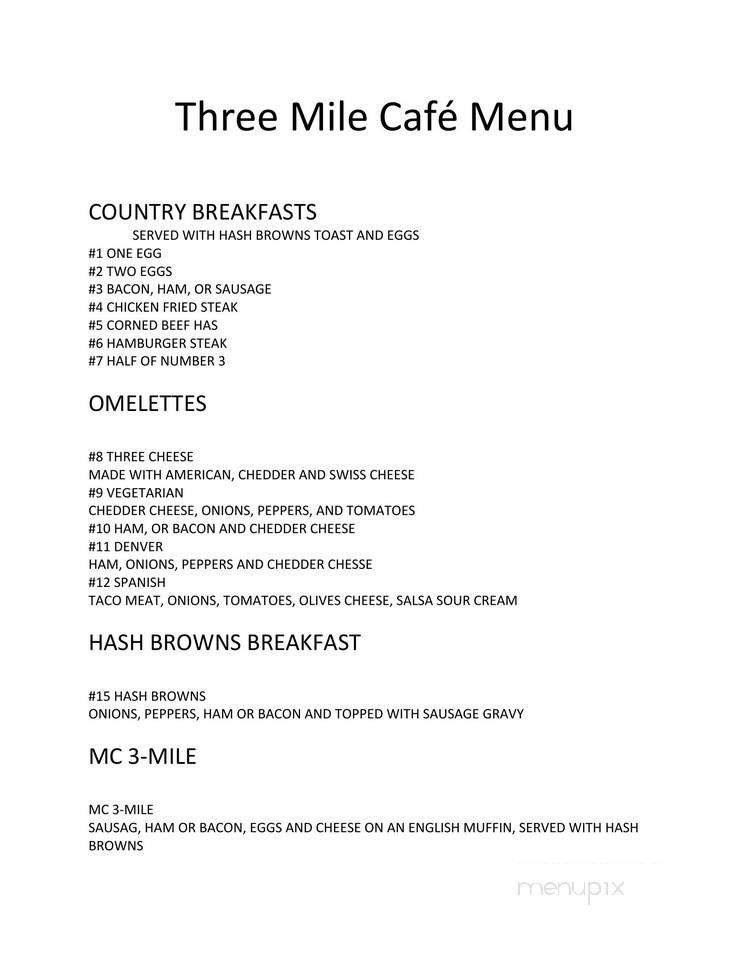 Three Mile Café Menu

COUNTRY BREAKFASTS
SERVED WITH HASH BROWNS TOAST AND EGGS
#1 ONE EGG
#2 TWO EGGS
#3 BACON, HAM, OR SAUSAGE
#4 CHICKEN FRIED STEAK
#5 CORNED BEEF HAS
#6 HAMBURGER STEAK
#7 HALF OF NUMBER 3

OMELETTES

#8 THREE CHEESE
MADE WITH AMERICAN, CHEDDER AND SWISS CHEESE
#9 VEGETARIAN
CHEDDER CHEESE, ONIONS, PEPPERS, AND TOMATOES
#10 HAM, OR BACON AND CHEDDER CHEESE
#11 DENVER
HAM, ONIONS, PEPPERS AND CHEDDER CHESSE
#12 SPANISH
TACO MEAT, ONIONS, TOMATOES, OLIVES CHEESE, SALSA SOUR CREAM

HASH BROWNS BREAKFAST

#15 HASH BROWNS
ONIONS, PEPPERS, HAM OR BACON AND TOPPED WITH SAUSAGE GRAVY

MC 3-MILE

MC 3-MILE
SAUSAG, HAM OR BACON, EGGS AND CHEESE ON AN ENGLISH MUFFIN, SERVED WITH HASH BROWNS

menupix